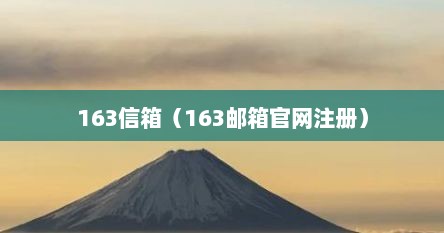 163信箱（163邮箱官网注册）